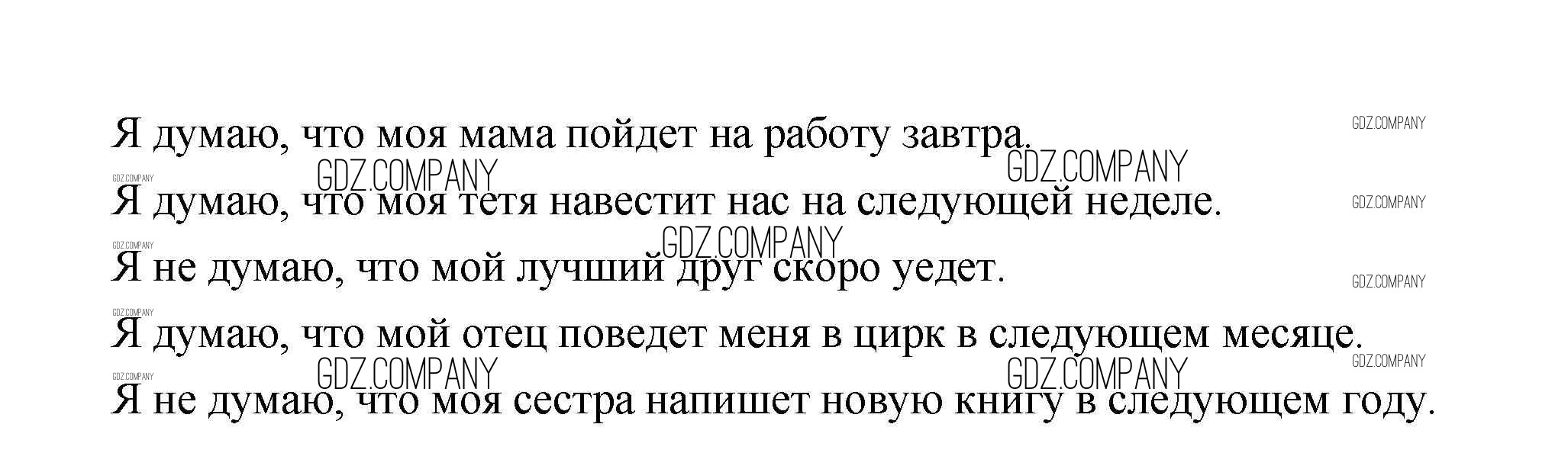 Я думаю, что моя мама пойдет на работу завтра.

Я думаю, что моя тетя навестит нас на следующей неделе.

Я не думаю, что мой лучший друг скоро уедет.

Я думаю, что мой отец поведет меня в цирк в следующем месяце.

Я не думаю, что моя сестра напишет новую книгу в следующем году.

GDZ.COMPANY